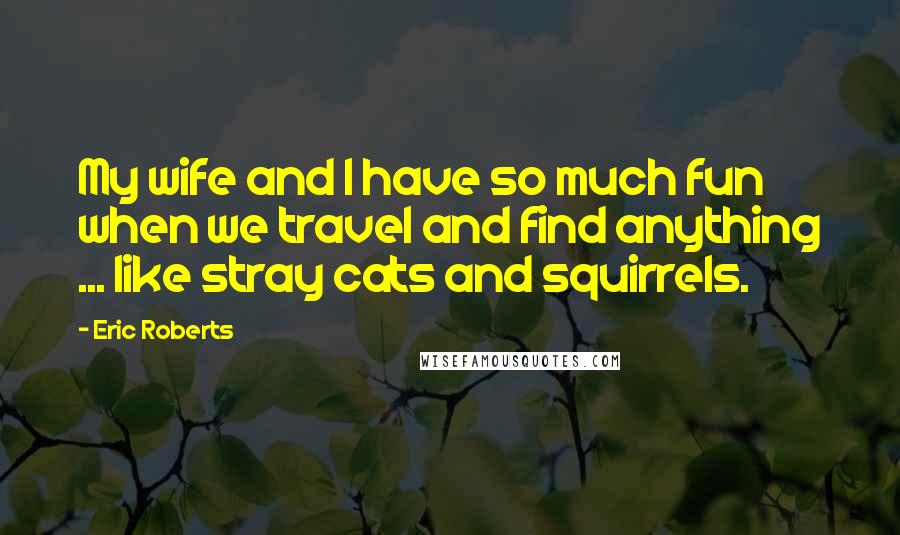 My wife and I have so much fun when we travel and find anything ... like stray cats and squirrels.

- Eric Roberts

WISEFAMOUSQUOTES.COM